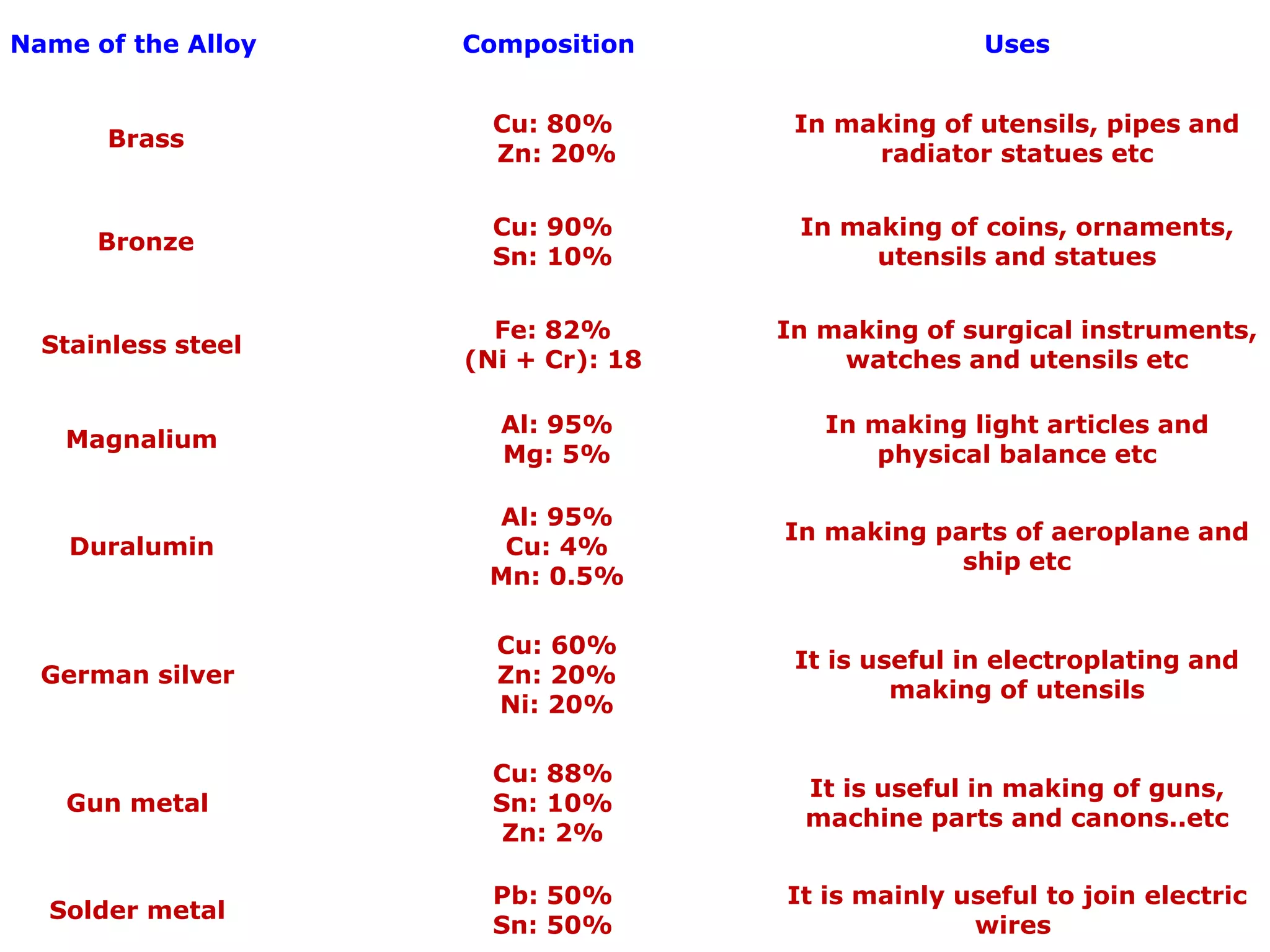 | Name of the Alloy | Composition | Uses |
|---|---|---|
| Brass | Cu: 80% Zn: 20% | In making of utensils, pipes and radiator statues etc |
| Bronze | Cu: 90% Sn: 10% | In making of coins, ornaments, utensils and statues |
| Stainless steel | Fe: 82% (Ni + Cr): 18 | In making of surgical instruments, watches and utensils etc |
| Magnalium | Al: 95% Mg: 5% | In making light articles and physical balance etc |
| Duralumin | Al: 95% Cu: 4% Mn: 0.5% | In making parts of aeroplane and ship etc |
| German silver | Cu: 60% Zn: 20% Ni: 20% | It is useful in electroplating and making of utensils |
| Gun metal | Cu: 88% Sn: 10% Zn: 2% | It is useful in making of guns, machine parts and canons..etc |
| Solder metal | Pb: 50% Sn: 50% | It is mainly useful to join electric wires |